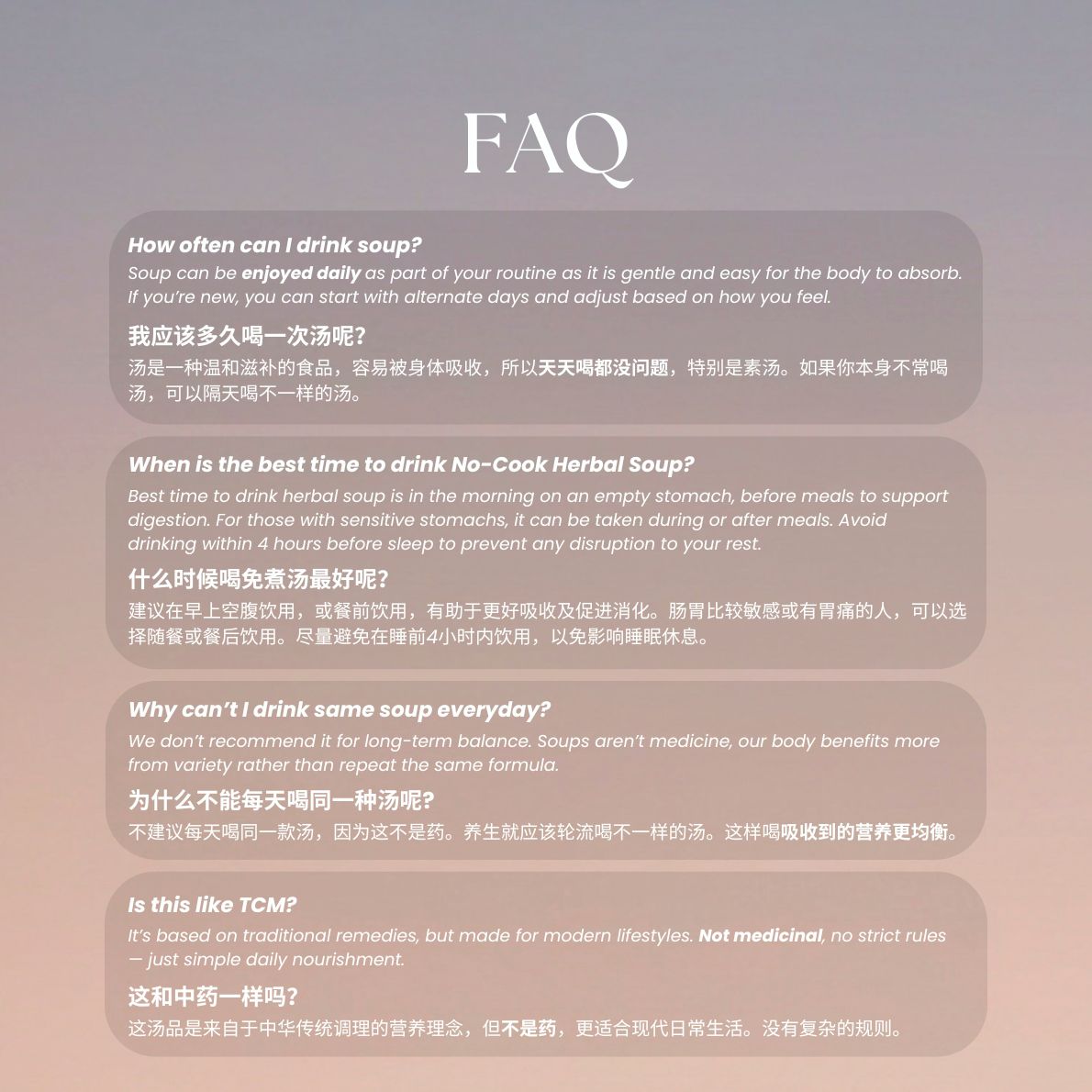 FAQ

How often can I drink soup?
Soup can be enjoyed daily as part of your routine as it is gentle and easy for the body to absorb. If you're new, you can start with alternate days and adjust based on how you feel.

我应该多久喝一次汤呢?
汤是一种温和滋补的食品，容易被身体吸收，所以天天喝都没问题，特别是素汤。如果你本身不常喝汤，可以隔天喝不一样的汤。

When is the best time to drink No-Cook Herbal Soup?
Best time to drink herbal soup is in the morning on an empty stomach, before meals to support digestion. For those with sensitive stomachs, it can be taken during or after meals. Avoid drinking within 4 hours before sleep to prevent any disruption to your rest.

什么时候喝免煮汤最好呢?
建议在早上空腹饮用，或餐前饮用，有助于更好吸收及促进消化。肠胃比较敏感或有胃痛的人，可以选择随餐或餐后饮用。尽量避免在睡前4小时内饮用，以免影响睡眠休息。

Why can't I drink same soup everyday?
We don't recommend it for long-term balance. Soups aren't medicine, our body benefits more from variety rather than repeat the same formula.

为什么不能每天喝同一种汤呢?
不建议每天喝同一款汤，因为这不是药。养生就应该轮流喝不一样的汤。这样喝吸收到的营养更均衡。

Is this like TCM?
It's based on traditional remedies, but made for modern lifestyles. Not medicinal, no strict rules — just simple daily nourishment.

这和中药一样吗?
这汤品是来自于中华传统调理的营养理念，但不是药，更适合现代日常生活。没有复杂的规则。